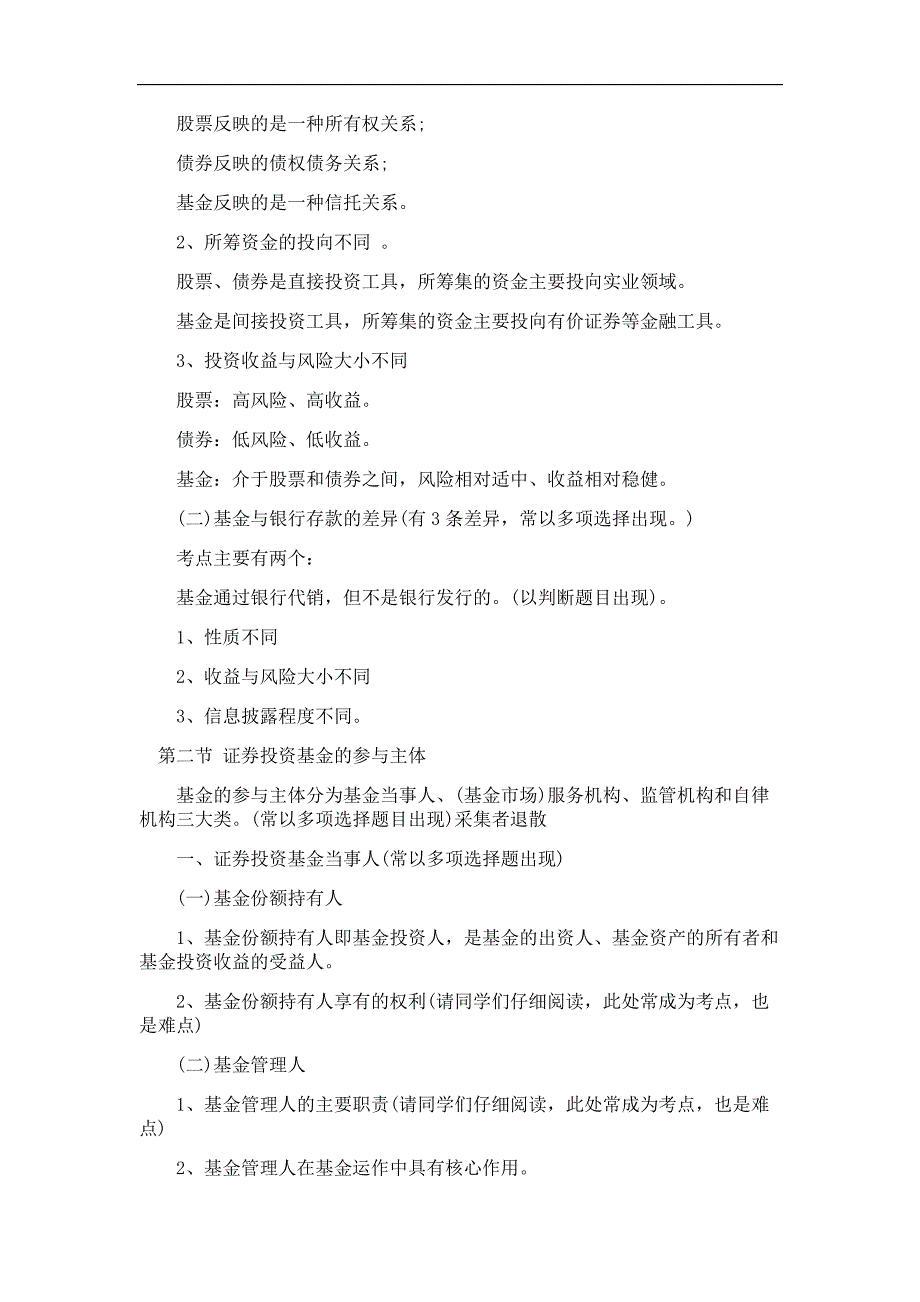 股票反映的是一种所有权关系;

债券反映的债权债务关系;

基金反映的是一种信托关系。

2、所筹资金的投向不同 。

股票、债券是直接投资工具，所筹集的资金主要投向实业领域。

基金是间接投资工具，所筹集的资金主要投向有价证券等金融工具。

3、投资收益与风险大小不同

股票：高风险、高收益。

债券：低风险、低收益。

基金：介于股票和债券之间，风险相对适中、收益相对稳健。

(二)基金与银行存款的差异(有 3 条差异，常以多项选择出现。)

考点主要有两个：

基金通过银行代销，但不是银行发行的。(以判断题目出现)。

1、性质不同

2、收益与风险大小不同

3、信息披露程度不同。

第二节 证券投资基金的参与主体

基金的参与主体分为基金当事人、(基金市场)服务机构、监管机构和自律机构三大类。(常以多项选择题目出现)采集者退散

一、证券投资基金当事人(常以多项选择题出现)

(一)基金份额持有人

1、基金份额持有人即基金投资人，是基金的出资人、基金资产的所有者和基金投资收益的受益人。

2、基金份额持有人享有的权利(请同学们仔细阅读，此处常成为考点，也是难点)

(二)基金管理人

1、基金管理人的主要职责(请同学们仔细阅读，此处常成为考点，也是难点)

2、基金管理人在基金运作中具有核心作用。